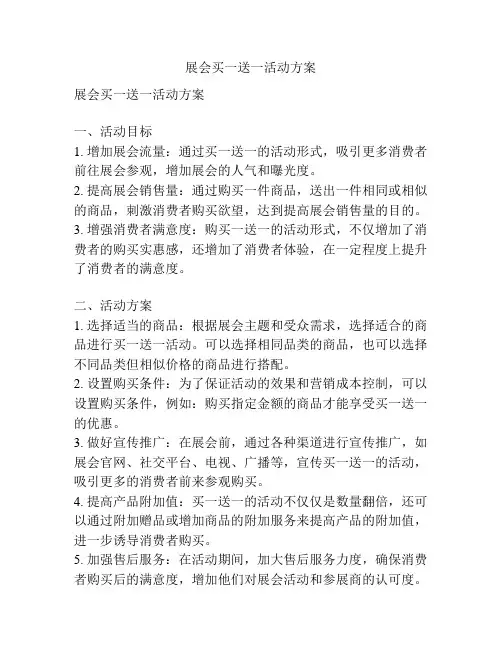 展会买一送一活动方案

展会买一送一活动方案

一、活动目标
1. 增加展会流量：通过买一送一的活动形式，吸引更多消费者前往展会参观，增加展会的人气和曝光度。
2. 提高展会销售量：通过购买一件商品，送出一件相同或相似的商品，刺激消费者购买欲望，达到提高展会销售量的目的。
3. 增强消费者满意度：购买一送一的活动形式，不仅增加了消费者的购买实惠感，还增加了消费者体验，在一定程度上提升了消费者的满意度。

二、活动方案
1. 选择适当的商品：根据展会主题和受众需求，选择适合的商品进行买一送一活动。可以选择相同品类的商品，也可以选择不同品类但相似价格的商品进行搭配。
2. 设置购买条件：为了保证活动的效果和营销成本控制，可以设置购买条件，例如：购买指定金额的商品才能享受买一送一的优惠。
3. 做好宣传推广：在展会前，通过各种渠道进行宣传推广，如展会官网、社交平台、电视、广播等，宣传买一送一的活动，吸引更多的消费者前来参观购买。
4. 提高产品附加值：买一送一的活动不仅仅是数量翻倍，还可以通过附加赠品或增加商品的附加服务来提高产品的附加值，进一步诱导消费者购买。
5. 加强售后服务：在活动期间，加大售后服务力度，确保消费者购买后的满意度，增加他们对展会活动和参展商的认可度。